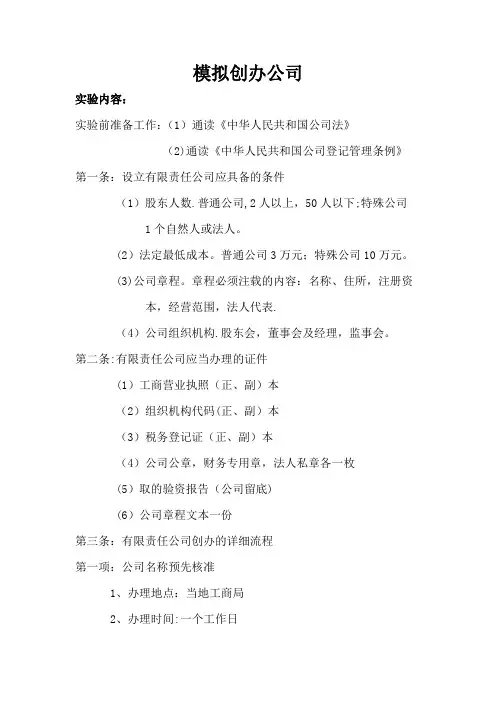 模拟创办公司

实验内容：

实验前准备工作：（1）通读《中华人民共和国公司法》

(2)通读《中华人民共和国公司登记管理条例》

第一条：设立有限责任公司应具备的条件

（1）股东人数.普通公司,2人以上，50人以下;特殊公司1个自然人或法人。

（2）法定最低成本。普通公司3万元；特殊公司10万元。

(3)公司章程。章程必须注载的内容：名称、住所，注册资本，经营范围，法人代表.

（4）公司组织机构.股东会，董事会及经理，监事会。

第二条:有限责任公司应当办理的证件

（1）工商营业执照（正、副）本

（2）组织机构代码(正、副）本

（3）税务登记证（正、副）本

（4）公司公章，财务专用章，法人私章各一枚

（5）取的验资报告（公司留底)

（6）公司章程文本一份

第三条：有限责任公司创办的详细流程

第一项：公司名称预先核准

1、办理地点：当地工商局

2、办理时间:一个工作日